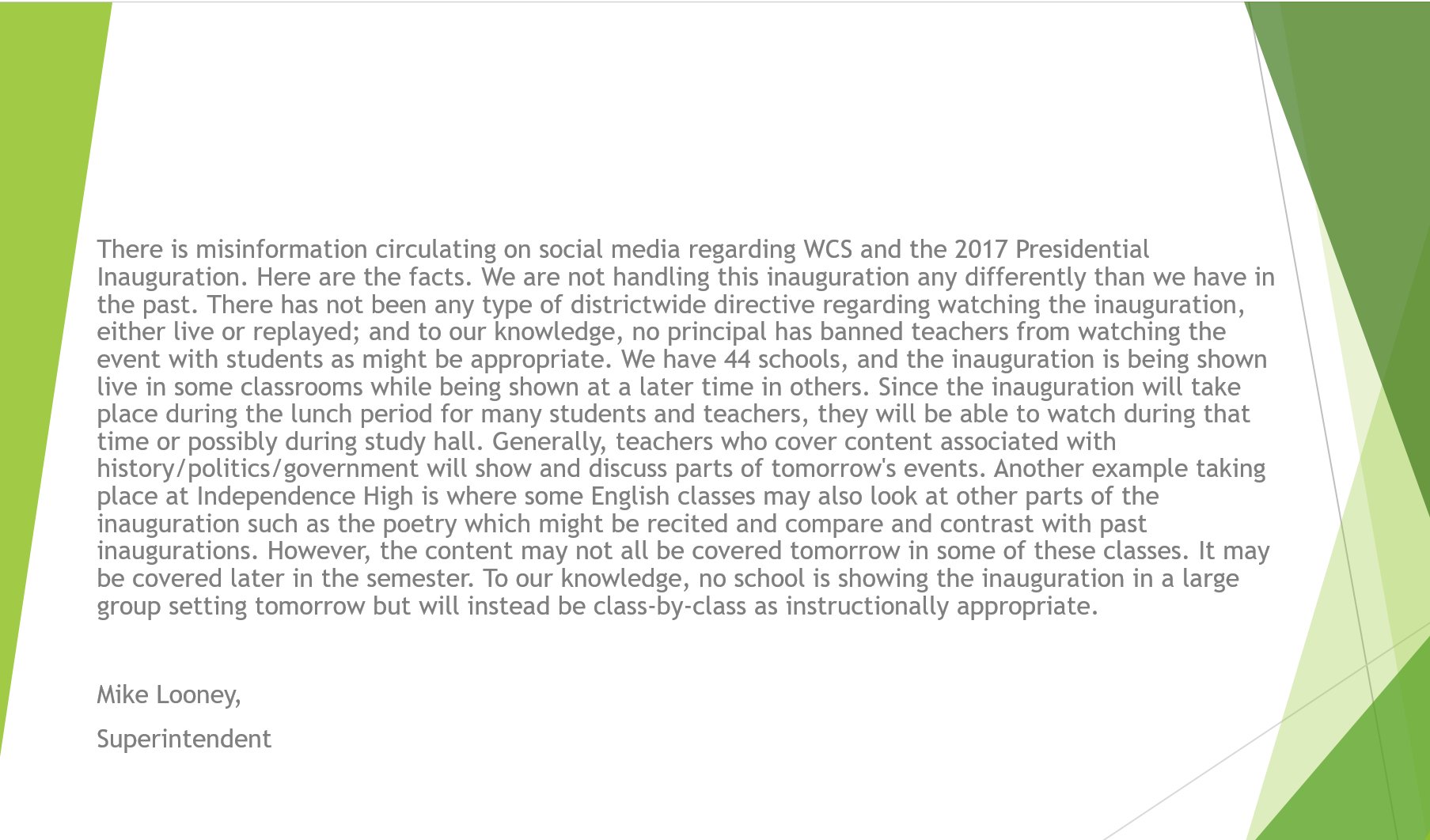 There is misinformation circulating on social media regarding WCS and the 2017 Presidential Inauguration. Here are the facts. We are not handling this inauguration any differently than we have in the past. There has not been any type of districtwide directive regarding watching the inauguration, either live or replayed; and to our knowledge, no principal has banned teachers from watching the event with students as might be appropriate. We have 44 schools, and the inauguration is being shown live in some classrooms while being shown at a later time in others. Since the inauguration will take place during the lunch period for many students and teachers, they will be able to watch during that time or possibly during study hall. Generally, teachers who cover content associated with history/politics/government will show and discuss parts of tomorrow's events. Another example taking place at Independence High is where some English classes may also look at other parts of the inauguration such as the poetry which might be recited and compare and contrast with past inaugurations. However, the content may not all be covered tomorrow in some of these classes. It may be covered later in the semester. To our knowledge, no school is showing the inauguration in a large group setting tomorrow but will instead be class-by-class as instructionally appropriate.

Mike Looney,

Superintendent